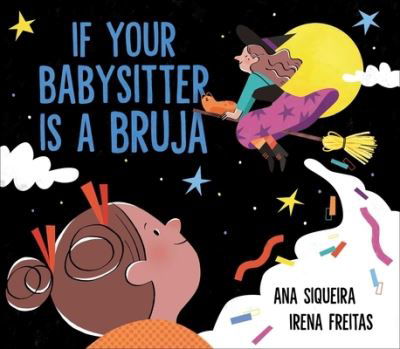 IF YOUR BABYSITTER IS A BRUJA

ANA SIQUEIRA
IRENA FREITAS